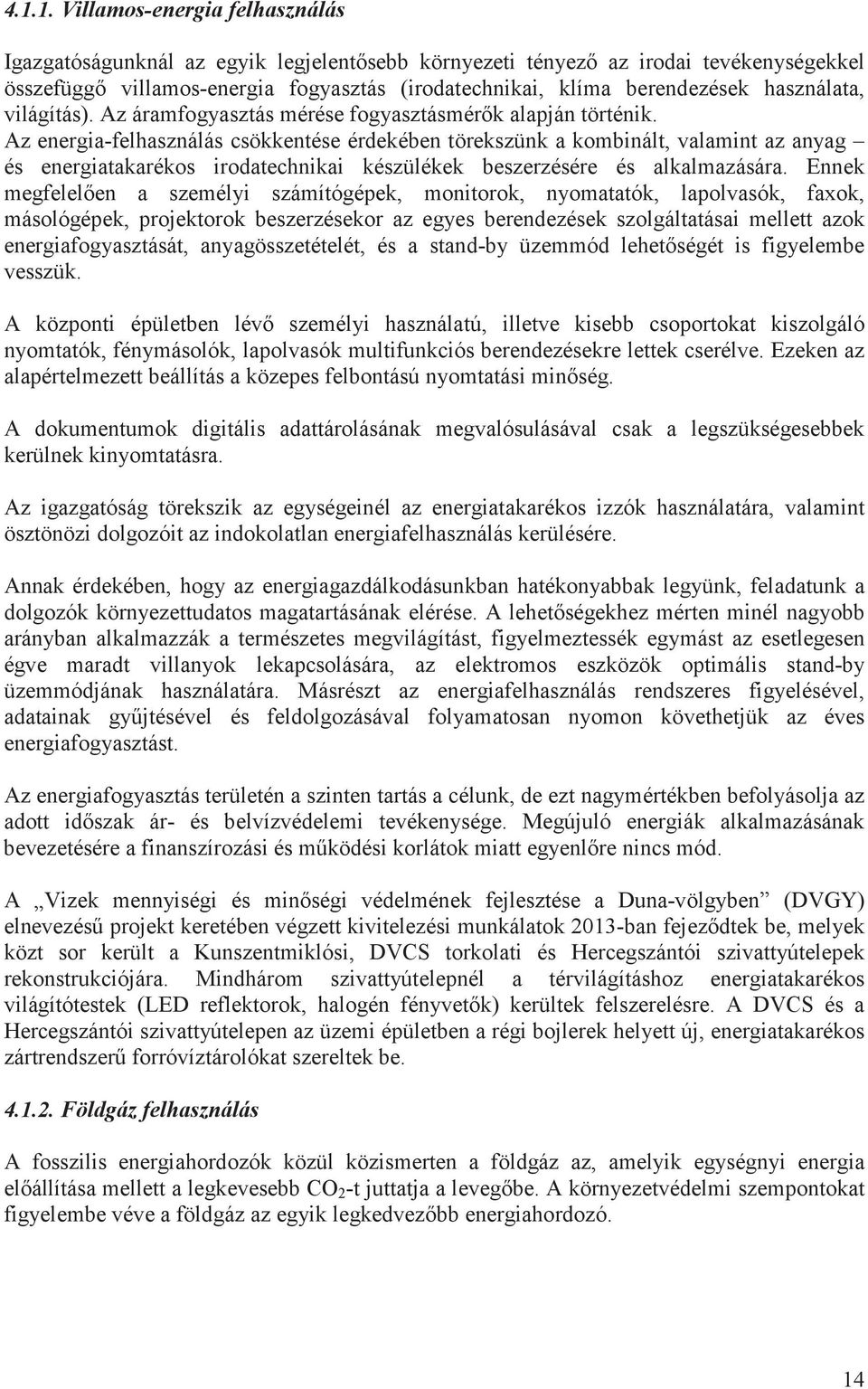 4.1.1. Villamos-energia felhasználás

Igazgatóságunknál az egyik legjelentősebb környezeti tényező az irodai tevékenységekkel összefüggő villamos-energia fogyasztás (irodatechnikai, klíma berendezések használata, világítás). Az áramfogyasztás mérése fogyasztásmérők alapján történik. Az energia-felhasználás csökkentése érdekében törekszünk a kombinált, valamint az anyag – és energiatakarékos irodatechnikai készülékek beszerzésére és alkalmazására. Ennek megfelelően a személyi számítógépek, monitorok, nyomatatók, lapolvasók, faxok, másológépek, projektorok beszerzésekor az egyes berendezések szolgáltatásai mellett azok energiafogyasztását, anyagösszetételét, és a stand-by üzemmód lehetőségét is figyelembe vesszük.

A központi épületben lévő személyi használatú, illetve kisebb csoportokat kiszolgáló nyomtatók, fénymásolók, lapolvasók multifunkciós berendezésekre lettek cserélve. Ezeken az alapértelmezett beállítás a közepes felbontású nyomtatási minőség.

A dokumentumok digitális adattárolásának megvalósulásával csak a legszükségesebbek kerülnek kinyomtatásra.

Az igazgatóság törekszik az egységeinél az energiatakarékos izzók használatára, valamint ösztönözi dolgozóit az indokolatlan energiafelhasználás kerülésére.

Annak érdekében, hogy az energiagazdálkodásunkban hatékonyabbak legyünk, feladatunk a dolgozók környezettudatos magatartásának elérése. A lehetőségekhez mérten minél nagyobb arányban alkalmazzák a természetes megvilágítást, figyelmeztessék egymást az esetlegesen égve maradt villanyok lekapcsolására, az elektromos eszközök optimális stand-by üzemmódjának használatára. Másrészt az energiafelhasználás rendszeres figyelésével, adatainak gyűjtésével és feldolgozásával folyamatosan nyomon követhetjük az éves energiafogyasztást.

Az energiafogyasztás területén a szinten tartás a célunk, de ezt nagymértékben befolyásolja az adott időszak ár- és belvízvédelemi tevékenysége. Megújuló energiák alkalmazásának bevezetésére a finanszírozási és működési korlátok miatt egyenlőre nincs mód.

A „Vizek mennyiségi és minőségi védelmének fejlesztése a Duna-völgyben” (DVGY) elnevezésű projekt keretében végzett kivitelezési munkálatok 2013-ban fejeződtek be, melyek közt sor került a Kunszentmiklósi, DVCS torkolati és Hercegszántói szivattyútelepek rekonstrukciójára. Mindhárom szivattyútelepnél a térvilágításhoz energiatakarékos világítótestek (LED reflektorok, halogén fényvetők) kerültek felszerelésre. A DVCS és a Hercegszántói szivattyútelepen az üzemi épületben a régi bojlerek helyett új, energiatakarékos zártrendszerű forróvíztárolókat szereltek be.

4.1.2. Földgáz felhasználás

A fosszilis energiahordozók közül közismerten a földgáz az, amelyik egységnyi energia előállítása mellett a legkevesebb $CO_2$-t juttatja a levegőbe. A környezetvédelmi szempontokat figyelembe véve a földgáz az egyik legkedvezőbb energiahordozó.

14